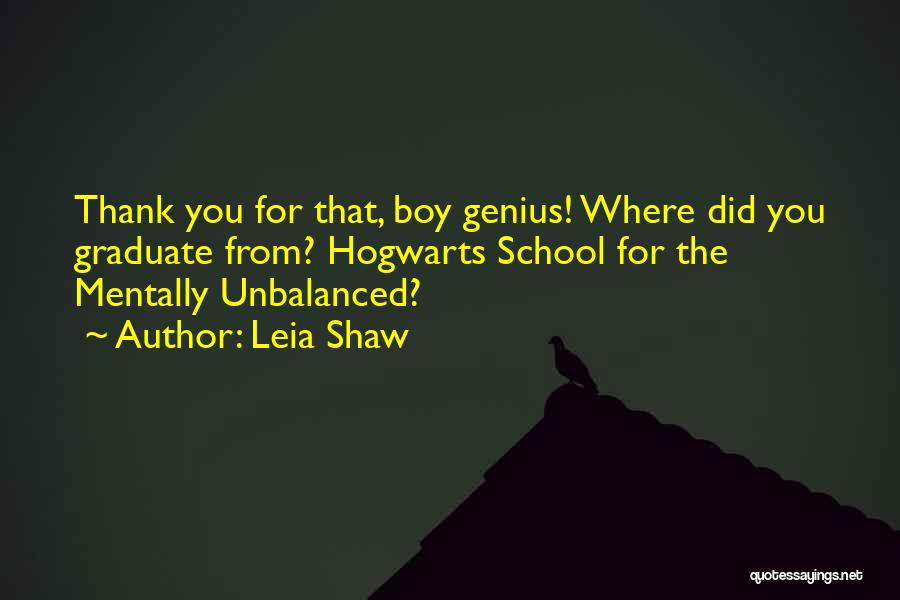 Thank you for that, boy genius! Where did you graduate from? Hogwarts School for the Mentally Unbalanced?

~ Author: Leia Shaw

quotessayings.net